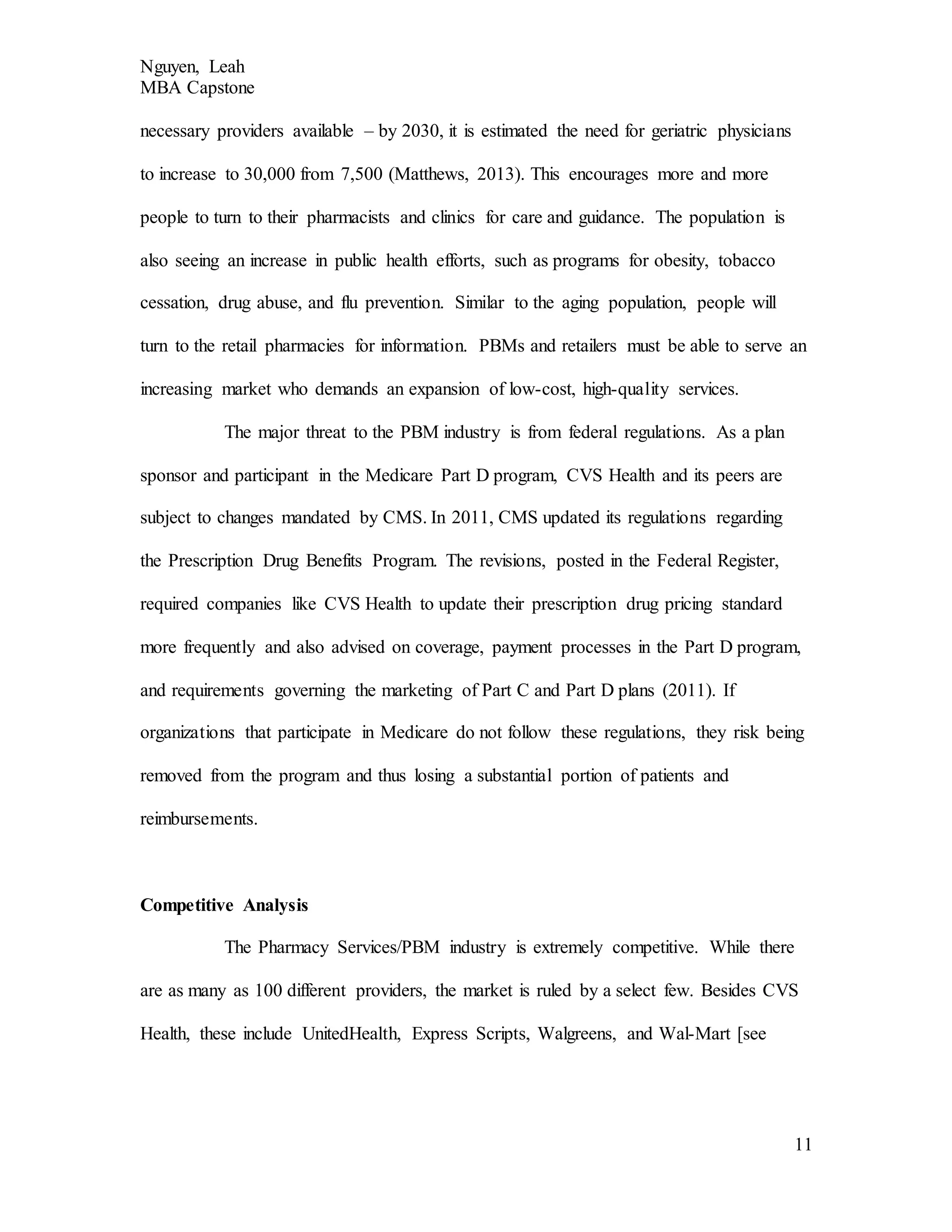 Nguyen, Leah
MBA Capstone

necessary providers available – by 2030, it is estimated the need for geriatric physicians to increase to 30,000 from 7,500 (Matthews, 2013). This encourages more and more people to turn to their pharmacists and clinics for care and guidance. The population is also seeing an increase in public health efforts, such as programs for obesity, tobacco cessation, drug abuse, and flu prevention. Similar to the aging population, people will turn to the retail pharmacies for information. PBMs and retailers must be able to serve an increasing market who demands an expansion of low-cost, high-quality services.

The major threat to the PBM industry is from federal regulations. As a plan sponsor and participant in the Medicare Part D program, CVS Health and its peers are subject to changes mandated by CMS. In 2011, CMS updated its regulations regarding the Prescription Drug Benefits Program. The revisions, posted in the Federal Register, required companies like CVS Health to update their prescription drug pricing standard more frequently and also advised on coverage, payment processes in the Part D program, and requirements governing the marketing of Part C and Part D plans (2011). If organizations that participate in Medicare do not follow these regulations, they risk being removed from the program and thus losing a substantial portion of patients and reimbursements.

Competitive Analysis

The Pharmacy Services/PBM industry is extremely competitive. While there are as many as 100 different providers, the market is ruled by a select few. Besides CVS Health, these include UnitedHealth, Express Scripts, Walgreens, and Wal-Mart [see

11